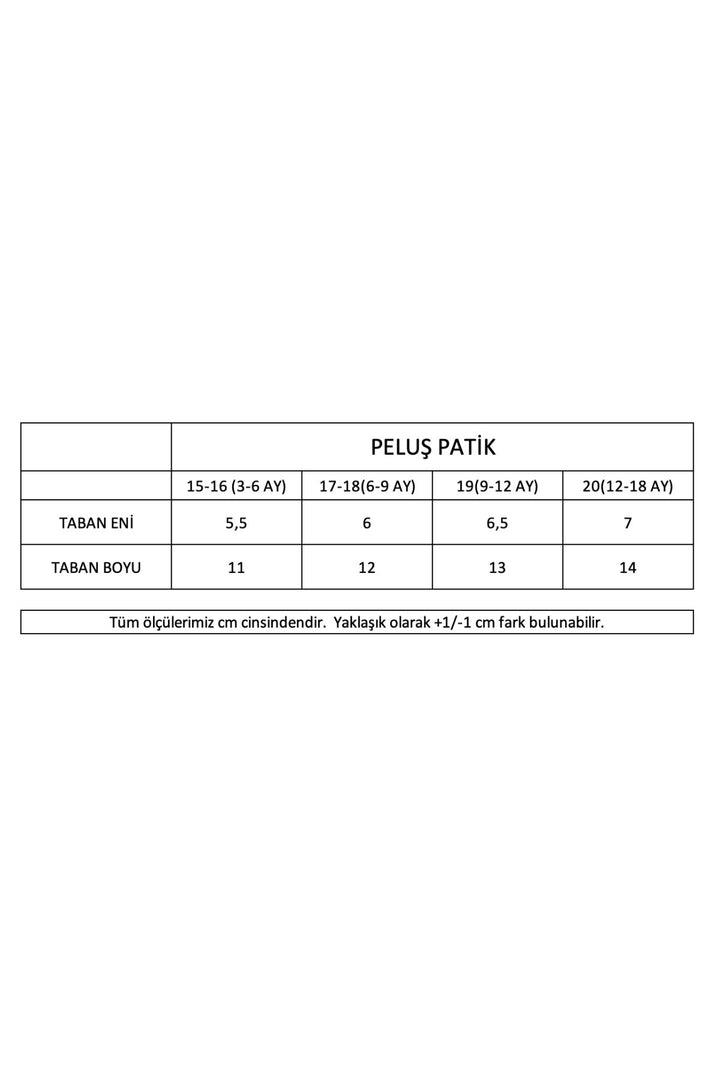 | | PELUŞ PATİK | | | |
|---|---|---|---|---|
| | 15-16 (3-6 AY) | 17-18(6-9 AY) | 19(9-12 AY) | 20(12-18 AY) |
| TABAN ENİ | 5,5 | 6 | 6,5 | 7 |
| TABAN BOYU | 11 | 12 | 13 | 14 |

Tüm ölçülerimiz cm cinsindendir. Yaklaşık olarak +1/-1 cm fark bulunabilir.